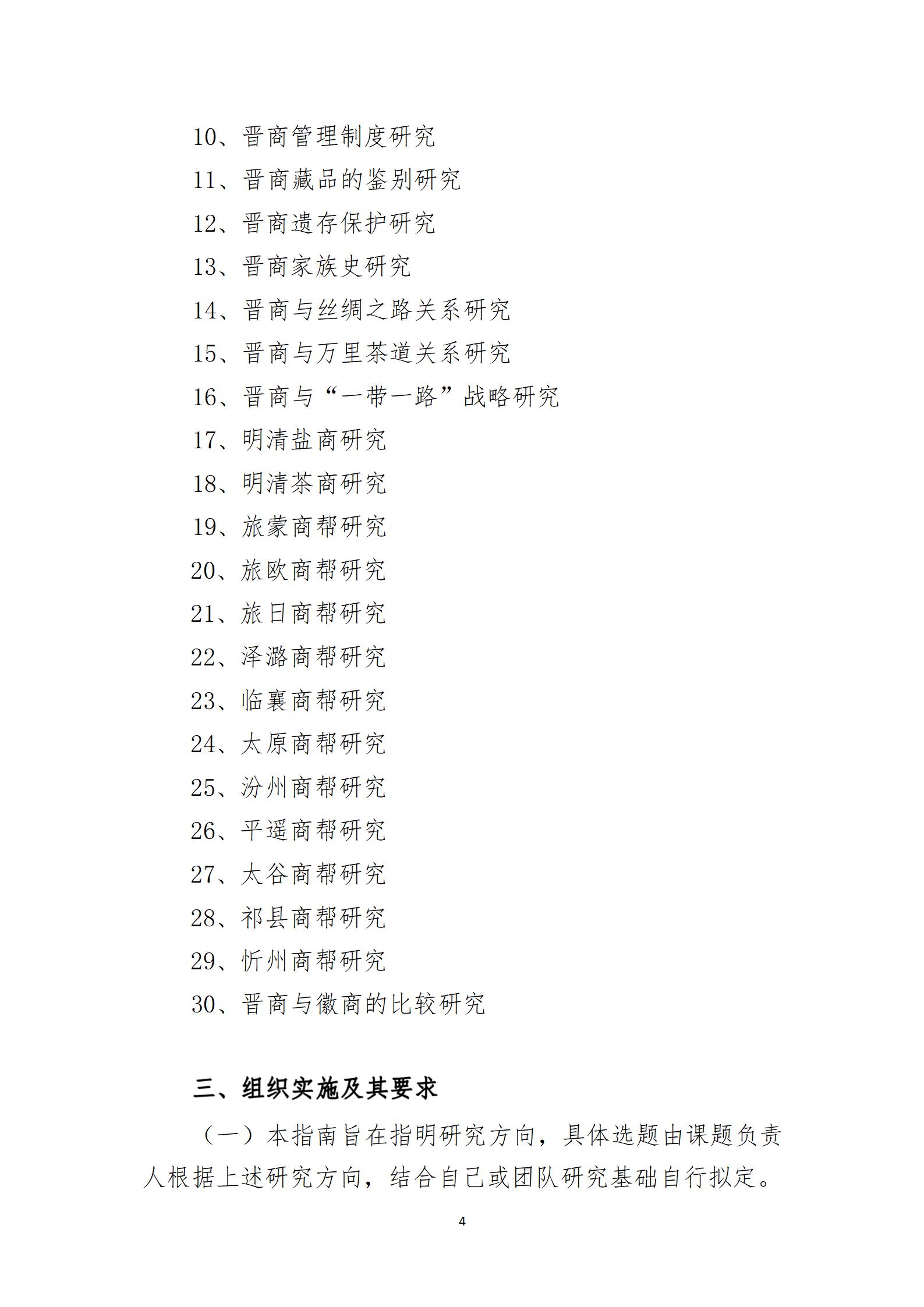 10、晋商管理制度研究

11、晋商藏品的鉴别研究

12、晋商遗存保护研究

13、晋商家族史研究

14、晋商与丝绸之路关系研究

15、晋商与万里茶道关系研究

16、晋商与“一带一路”战略研究

17、明清盐商研究

18、明清茶商研究

19、旅蒙商帮研究

20、旅欧商帮研究

21、旅日商帮研究

22、泽潞商帮研究

23、临襄商帮研究

24、太原商帮研究

25、汾州商帮研究

26、平遥商帮研究

27、太谷商帮研究

28、祁县商帮研究

29、忻州商帮研究

30、晋商与徽商的比较研究

三、组织实施及其要求

（一）本指南旨在指明研究方向，具体选题由课题负责人根据上述研究方向，结合自己或团队研究基础自行拟定。

4